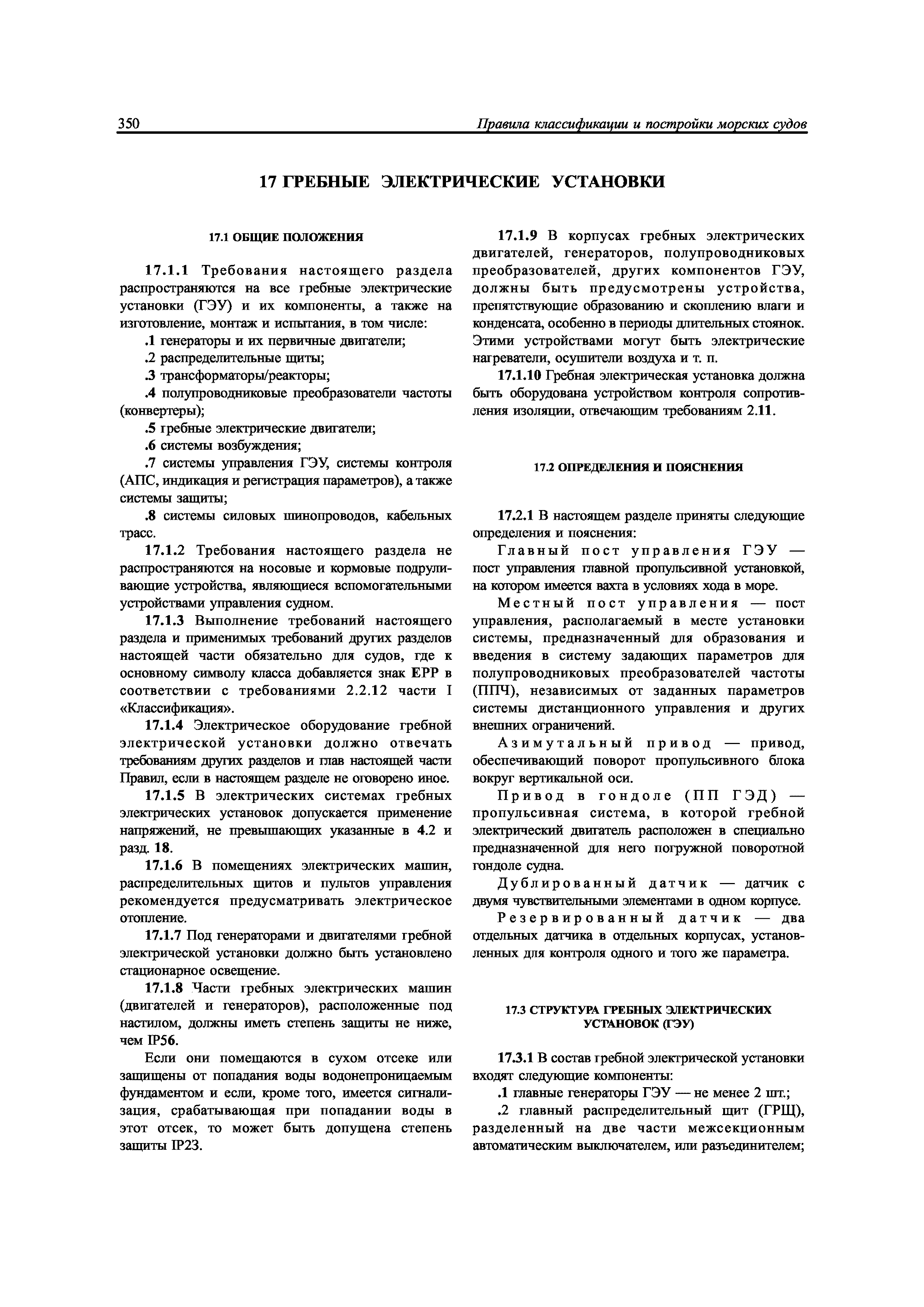 350 Правила классификации и постройки морских судов

17 ГРЕБНЫЕ ЭЛЕКТРИЧЕСКИЕ УСТАНОВКИ

17.1 ОБЩИЕ ПОЛОЖЕНИЯ

17.1.1 Требования настоящего раздела распространяются на все гребные электрические установки (ГЭУ) и их компоненты, а также на изготовление, монтаж и испытания, в том числе:

.1 генераторы и их первичные двигатели;

.2 распределительные щиты;

.3 трансформаторы/реакторы;

.4 полупроводниковые преобразователи частоты (конвертеры);

.5 гребные электрические двигатели;

.6 системы возбуждения;

.7 системы управления ГЭУ, системы контроля (АПС, индикация и регистрация параметров), а также системы защиты;

.8 системы силовых шинопроводов, кабельных трасс.

17.1.2 Требования настоящего раздела не распространяются на носовые и кормовые подруливающие устройства, являющиеся вспомогательными устройствами управления судном.

17.1.3 Выполнение требований настоящего раздела и применимых требований других разделов настоящей части обязательно для судов, где к основному символу класса добавляется знак EPP в соответствии с требованиями 2.2.12 части I «Классификация».

17.1.4 Электрическое оборудование гребной электрической установки должно отвечать требованиям других разделов и глав настоящей части Правил, если в настоящем разделе не оговорено иное.

17.1.5 В электрических системах гребных электрических установок допускается применение напряжений, не превышающих указанные в 4.2 и разд. 18.

17.1.6 В помещениях электрических машин, распределительных щитов и пультов управления рекомендуется предусматривать электрическое отопление.

17.1.7 Под генераторами и двигателями гребной электрической установки должно быть установлено стационарное освещение.

17.1.8 Части гребных электрических машин (двигателей и генераторов), расположенные под настилом, должны иметь степень защиты не ниже, чем IP56.

Если они помещаются в сухом отсеке или защищены от попадания воды водонепроницаемым фундаментом и если, кроме того, имеется сигнализация, срабатывающая при попадании воды в этот отсек, то может быть допущена степень защиты IP23.

17.1.9 В корпусах гребных электрических двигателей, генераторов, полупроводниковых преобразователей, других компонентов ГЭУ, должны быть предусмотрены устройства, препятствующие образованию и скоплению влаги и конденсата, особенно в периоды длительных стоянок. Этими устройствами могут быть электрические нагреватели, осушители воздуха и т. п.

17.1.10 Гребная электрическая установка должна быть оборудована устройством контроля сопротивления изоляции, отвечающим требованиям 2.11.

17.2 ОПРЕДЕЛЕНИЯ И ПОЯСНЕНИЯ

17.2.1 В настоящем разделе приняты следующие определения и пояснения:

Главный пост управления ГЭУ — пост управления главной пропульсивной установкой, на котором имеется вахта в условиях хода в море.

Местный пост управления — пост управления, располагаемый в месте установки системы, предназначенный для образования и введения в систему задающих параметров для полупроводниковых преобразователей частоты (ППЧ), независимых от заданных параметров системы дистанционного управления и других внешних ограничений.

Азимутальный привод — привод, обеспечивающий поворот пропульсивного блока вокруг вертикальной оси.

Привод в гондоле (ПП ГЭД) — пропульсивная система, в которой гребной электрический двигатель расположен в специально предназначенной для него погружной поворотной гондоле судна.

Дублированный датчик — датчик с двумя чувствительными элементами в одном корпусе.

Резервированный датчик — два отдельных датчика в отдельных корпусах, установленных для контроля одного и того же параметра.

17.3 СТРУКТУРА ГРЕБНЫХ ЭЛЕКТРИЧЕСКИХ УСТАНОВОК (ГЭУ)

17.3.1 В состав гребной электрической установки входят следующие компоненты:

.1 главные генераторы ГЭУ — не менее 2 шт.;

.2 главный распределительный щит (ГРЩ), разделенный на две части межсекционным автоматическим выключателем, или разъединителем;